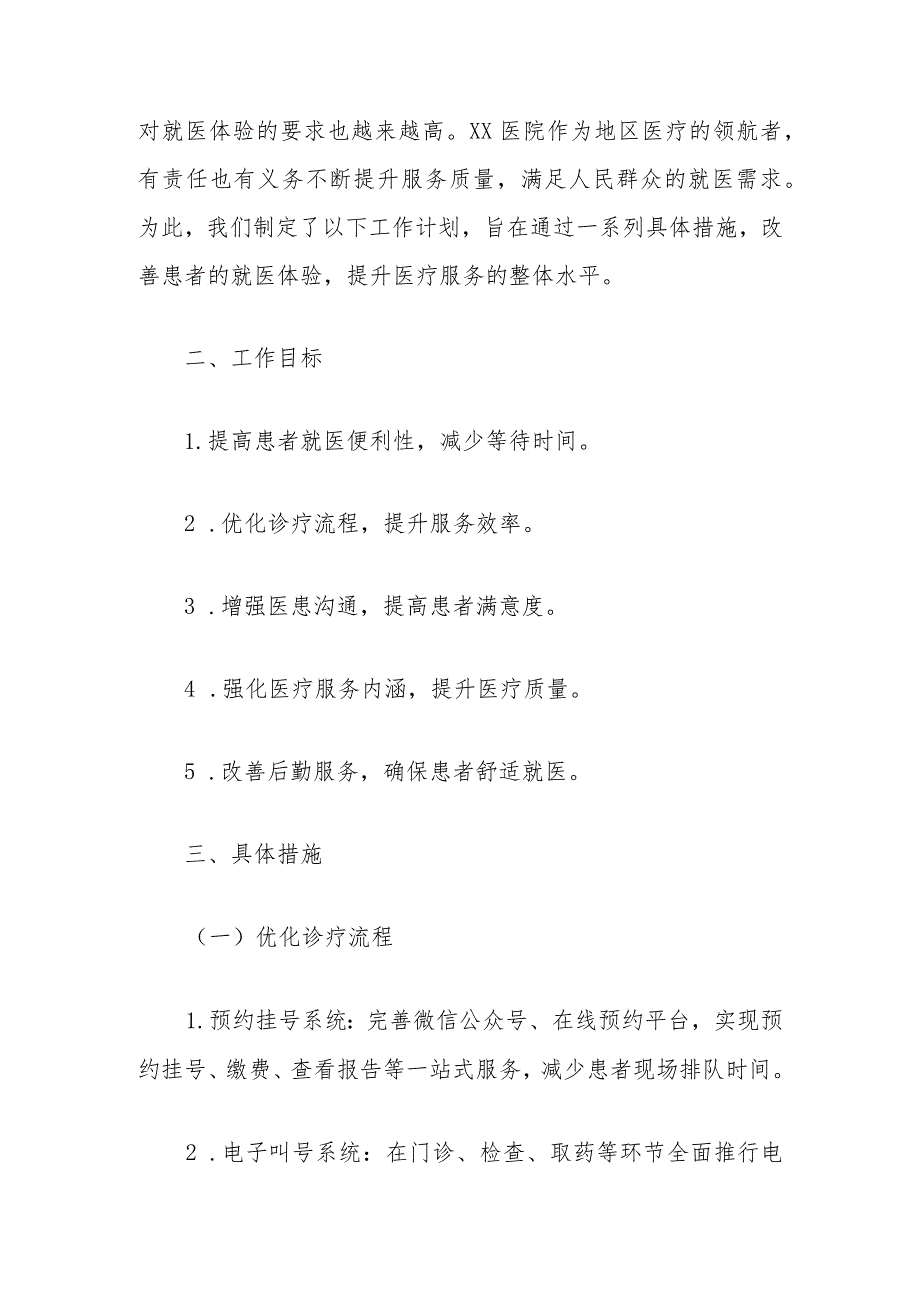 对就医体验的要求也越来越高。XX医院作为地区医疗的领航者，有责任也有义务不断提升服务质量，满足人民群众的就医需求。为此，我们制定了以下工作计划，旨在通过一系列具体措施，改善患者的就医体验，提升医疗服务的整体水平。

二、工作目标

1.提高患者就医便利性，减少等待时间。

2.优化诊疗流程，提升服务效率。

3.增强医患沟通，提高患者满意度。

4.强化医疗服务内涵，提升医疗质量。

5.改善后勤服务，确保患者舒适就医。

三、具体措施

（一）优化诊疗流程

1.预约挂号系统：完善微信公众号、在线预约平台，实现预约挂号、缴费、查看报告等一站式服务，减少患者现场排队时间。

2.电子叫号系统：在门诊、检查、取药等环节全面推行电